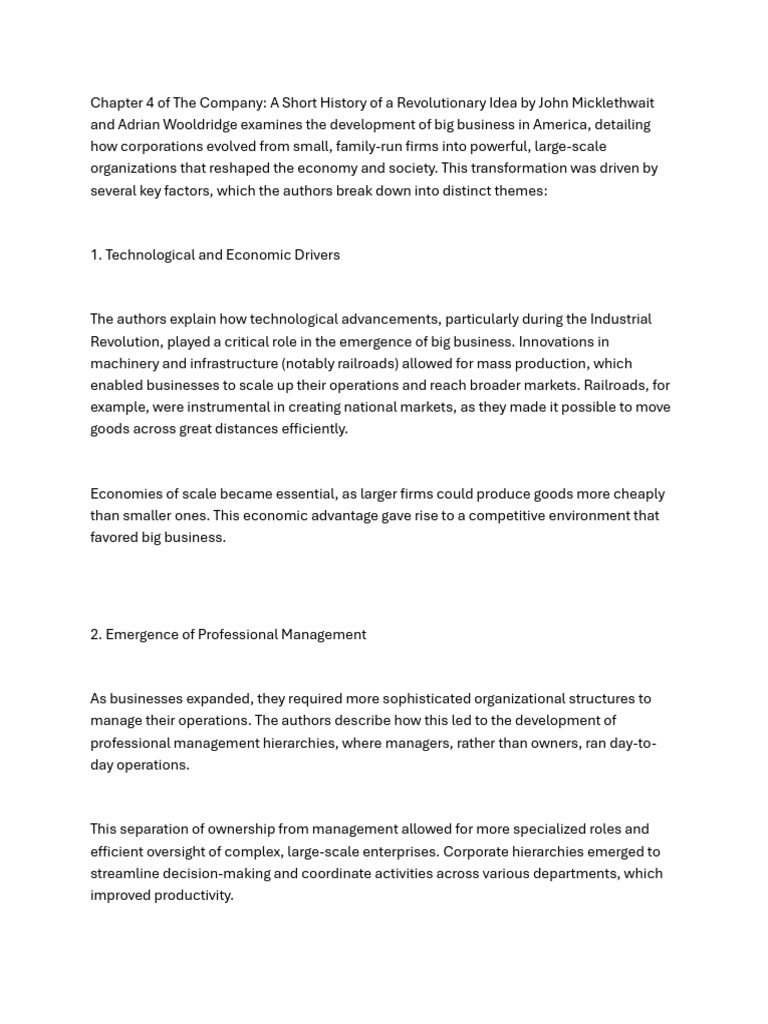 Chapter 4 of The Company: A Short History of a Revolutionary Idea by John Micklethwait and Adrian Wooldridge examines the development of big business in America, detailing how corporations evolved from small, family-run firms into powerful, large-scale organizations that reshaped the economy and society. This transformation was driven by several key factors, which the authors break down into distinct themes:

1. Technological and Economic Drivers

The authors explain how technological advancements, particularly during the Industrial Revolution, played a critical role in the emergence of big business. Innovations in machinery and infrastructure (notably railroads) allowed for mass production, which enabled businesses to scale up their operations and reach broader markets. Railroads, for example, were instrumental in creating national markets, as they made it possible to move goods across great distances efficiently.

Economies of scale became essential, as larger firms could produce goods more cheaply than smaller ones. This economic advantage gave rise to a competitive environment that favored big business.

2. Emergence of Professional Management

As businesses expanded, they required more sophisticated organizational structures to manage their operations. The authors describe how this led to the development of professional management hierarchies, where managers, rather than owners, ran day-to-day operations.

This separation of ownership from management allowed for more specialized roles and efficient oversight of complex, large-scale enterprises. Corporate hierarchies emerged to streamline decision-making and coordinate activities across various departments, which improved productivity.